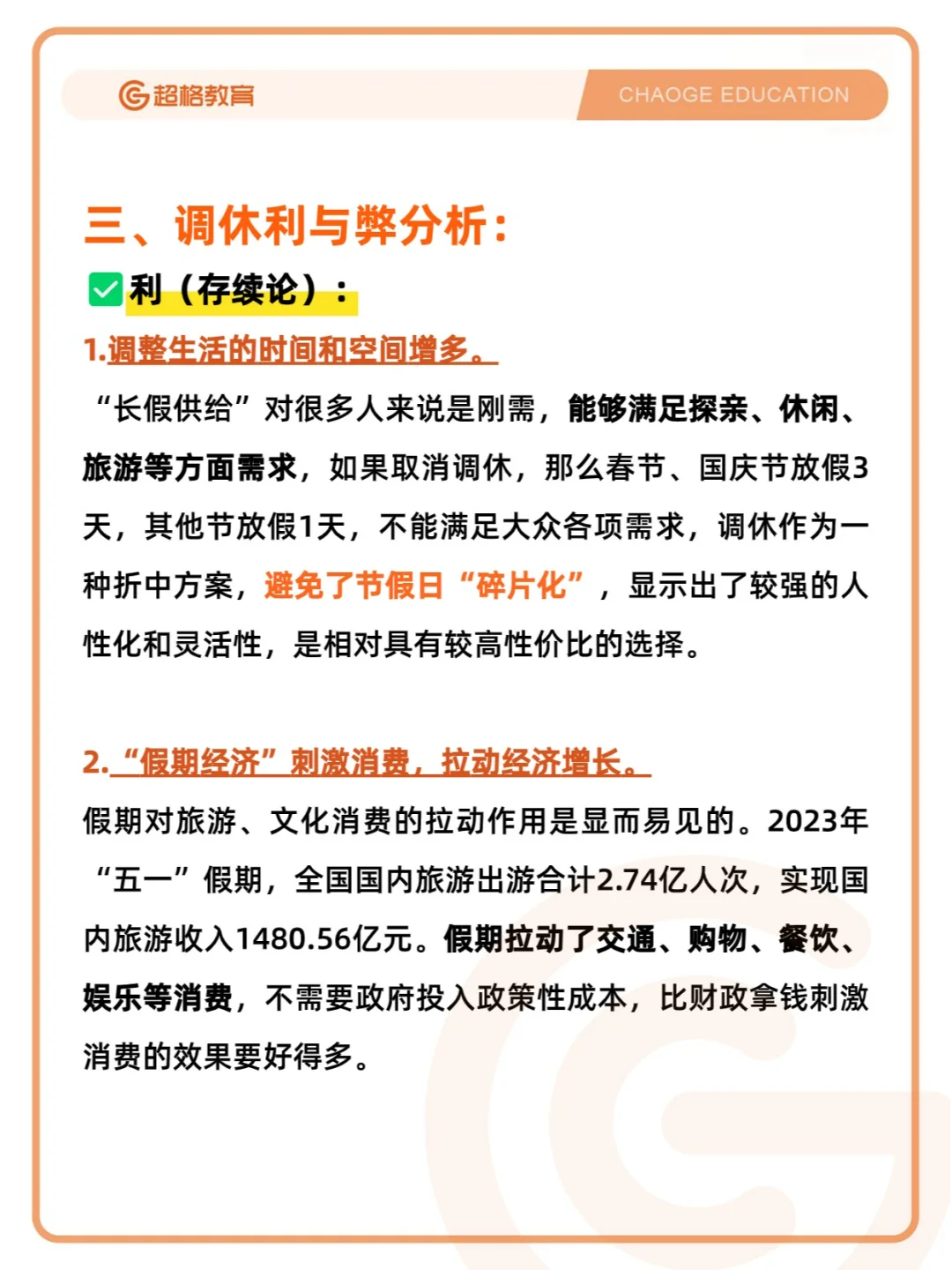 超格教育

CHAOGE EDUCATION

三、调休利与弊分析：

利（存续论）：

1.调整生活的时间和空间增多。

“长假供给”对很多人来说是刚需，能够满足探亲、休闲、旅游等方面需求，如果取消调休，那么春节、国庆节放假3天，其他节放假1天，不能满足大众各项需求，调休作为一种折中方案，避免了节假日“碎片化”，显示出了较强的人性化和灵活性，是相对具有较高性价比的选择。

2.“假期经济”刺激消费，拉动经济增长。

假期对旅游、文化消费的拉动作用是显而易见的。2023年“五一”假期，全国国内旅游出游合计2.74亿人次，实现国内旅游收入1480.56亿元。假期拉动了交通、购物、餐饮、娱乐等消费，不需要政府投入政策性成本，比财政拿钱刺激消费的效果要好得多。